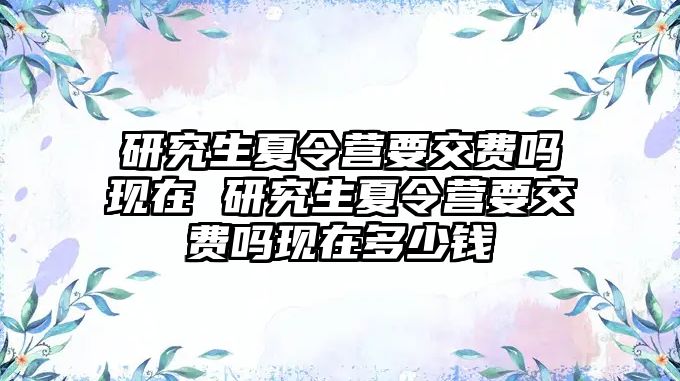 研究生夏令营要交费吗现在 研究生夏令营要交费吗现在多少钱